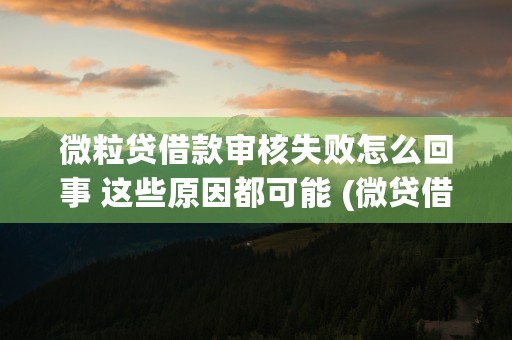 微粒贷借款审核失败怎么回事 这些原因都可能 (微贷借